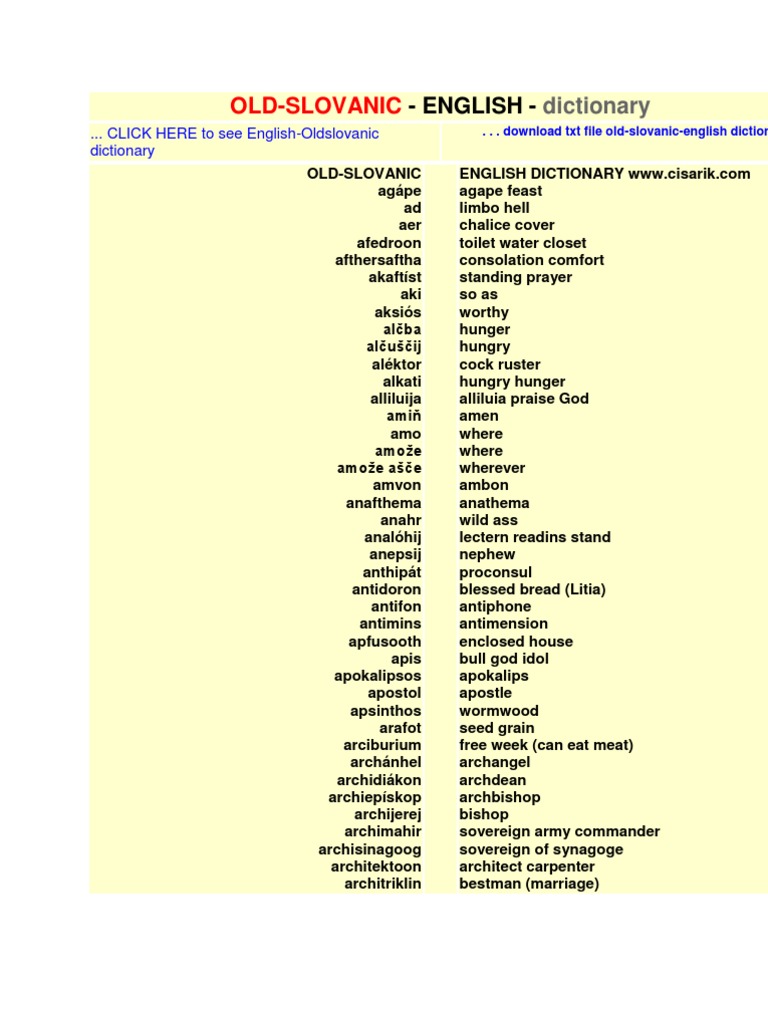 OLD-SLOVANIC - ENGLISH - dictionary

... CLICK HERE to see English-Oldslovanic dictionary

. . . download txt file old-slovanic-english diction

| OLD-SLOVANIC | ENGLISH DICTIONARY www.cisarik.com |
|---|---|
| agápe | agape feast |
| ad | limbo hell |
| aer | chalice cover |
| afedroon | toilet water closet |
| afthersaftha | consolation comfort |
| akaftíst | standing prayer |
| aki | so as |
| aksiós | worthy |
| alčba | hunger |
| alčuščij | hungry |
| aléktor | cock ruster |
| alkati | hungry hunger |
| alliluija | alliluia praise God |
| amiň | amen |
| amo | where |
| amože | where |
| amože ašče | wherever |
| amvon | ambon |
| anafthema | anathema |
| anahr | wild ass |
| analóhij | lectern readins stand |
| anepsij | nephew |
| anthipát | proconsul |
| antidoron | blessed bread (Litia) |
| antifon | antiphone |
| antimins | antimension |
| apfusooth | enclosed house |
| apis | bull god idol |
| apokalipsos | apokalips |
| apostol | apostle |
| apsinthos | wormwood |
| arafot | seed grain |
| arciburium | free week (can eat meat) |
| archánhel | archangel |
| archidiákon | archdean |
| archiepískop | archbishop |
| archijerej | bishop |
| archimahir | sovereign army commander |
| archisinagoog | sovereign of synagoge |
| architektoon | architect carpenter |
| architriklin | bestman (marriage) |